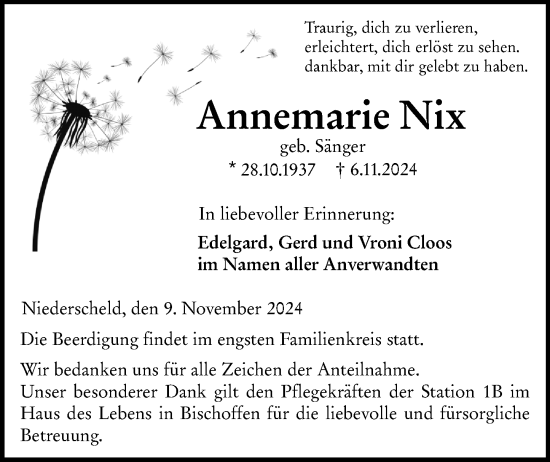 Traurig, dich zu verlieren,
erleichtert, dich erlöst zu sehen.
dankbar, mit dir gelebt zu haben.

Annemarie Nix

geb. Sänger

* 28.10.1937 † 6.11.2024

In liebevoller Erinnerung:

Edelgard, Gerd und Vroni Cloos
im Namen aller Anverwandten

Niederscheld, den 9. November 2024

Die Beerdigung findet im engsten Familienkreis statt.

Wir bedanken uns für alle Zeichen der Anteilnahme.
Unser besonderer Dank gilt den Pflegekräften der Station 1B im Haus des Lebens in Bischoffen für die liebevolle und fürsorgliche Betreuung.